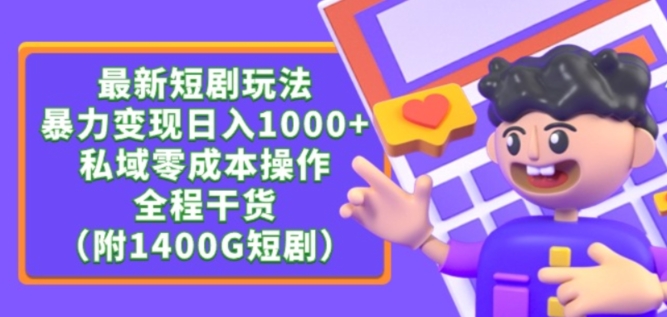 最新短剧玩法
暴力变现日入1000+
私域零成本操作
全程干货
（附1400G短剧）